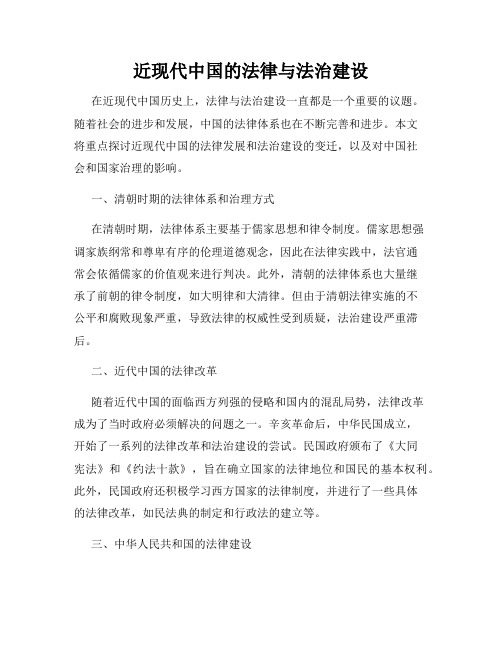 近现代中国的法律与法治建设

在近现代中国历史上，法律与法治建设一直都是一个重要的议题。随着社会的进步和发展，中国的法律体系也在不断完善和进步。本文将重点探讨近现代中国的法律发展和法治建设的变迁，以及对中国社会和国家治理的影响。

一、清朝时期的法律体系和治理方式

在清朝时期，法律体系主要基于儒家思想和律令制度。儒家思想强调家族纲常和尊卑有序的伦理道德观念，因此在法律实践中，法官通常会依循儒家的价值观来进行判决。此外，清朝的法律体系也大量继承了前朝的律令制度，如大明律和大清律。但由于清朝法律实施的不公平和腐败现象严重，导致法律的权威性受到质疑，法治建设严重滞后。

二、近代中国的法律改革

随着近代中国的面临西方列强的侵略和国内的混乱局势，法律改革成为了当时政府必须解决的问题之一。辛亥革命后，中华民国成立，开始了一系列的法律改革和法治建设的尝试。民国政府颁布了《大同宪法》和《约法十款》，旨在确立国家的法律地位和国民的基本权利。此外，民国政府还积极学习西方国家的法律制度，并进行了一些具体的法律改革，如民法典的制定和行政法的建立等。

三、中华人民共和国的法律建设